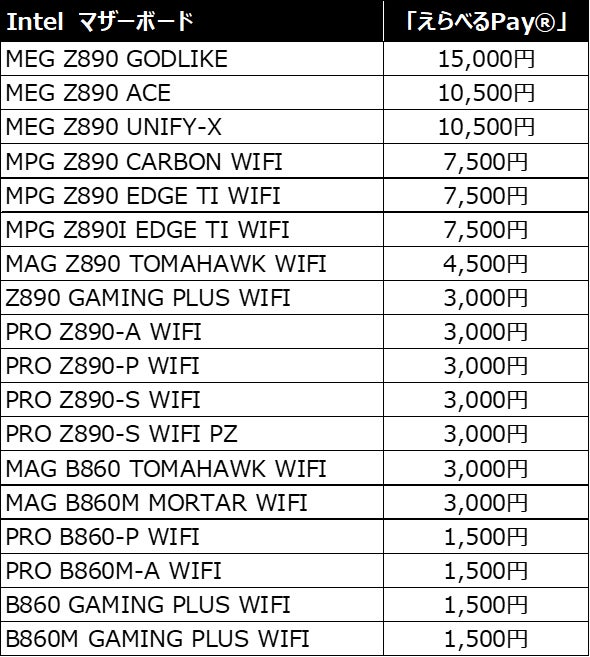 | Intel マザーボード | 「えらべるPay®」 |
|---|---|
| MEG Z890 GODLIKE | 15,000円 |
| MEG Z890 ACE | 10,500円 |
| MEG Z890 UNIFY-X | 10,500円 |
| MPG Z890 CARBON WIFI | 7,500円 |
| MPG Z890 EDGE TI WIFI | 7,500円 |
| MPG Z890I EDGE TI WIFI | 7,500円 |
| MAG Z890 TOMAHAWK WIFI | 4,500円 |
| Z890 GAMING PLUS WIFI | 3,000円 |
| PRO Z890-A WIFI | 3,000円 |
| PRO Z890-P WIFI | 3,000円 |
| PRO Z890-S WIFI | 3,000円 |
| PRO Z890-S WIFI PZ | 3,000円 |
| MAG B860 TOMAHAWK WIFI | 3,000円 |
| MAG B860M MORTAR WIFI | 3,000円 |
| PRO B860-P WIFI | 1,500円 |
| PRO B860M-A WIFI | 1,500円 |
| B860 GAMING PLUS WIFI | 1,500円 |
| B860M GAMING PLUS WIFI | 1,500円 |